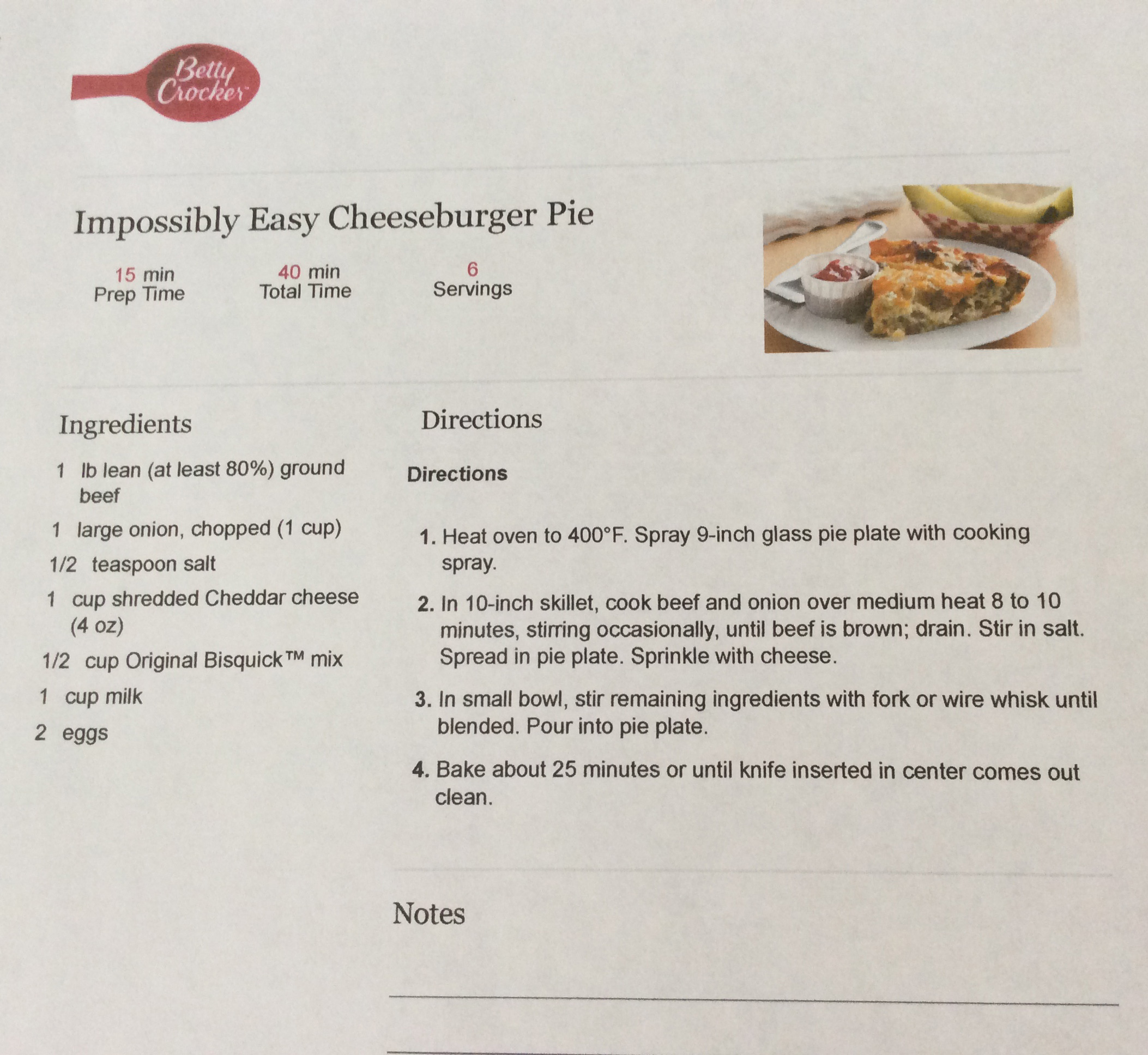 Betty Crocker

Impossibly Easy Cheeseburger Pie

15 min
Prep Time

40 min
Total Time

6
Servings

Ingredients

1 lb lean (at least 80%) ground beef

1 large onion, chopped (1 cup)

1/2 teaspoon salt

1 cup shredded Cheddar cheese (4 oz)

1/2 cup Original Bisquick™ mix

1 cup milk

2 eggs

Directions

Directions

1. Heat oven to 400°F. Spray 9-inch glass pie plate with cooking spray.

2. In 10-inch skillet, cook beef and onion over medium heat 8 to 10 minutes, stirring occasionally, until beef is brown; drain. Stir in salt. Spread in pie plate. Sprinkle with cheese.

3. In small bowl, stir remaining ingredients with fork or wire whisk until blended. Pour into pie plate.

4. Bake about 25 minutes or until knife inserted in center comes out clean.

Notes